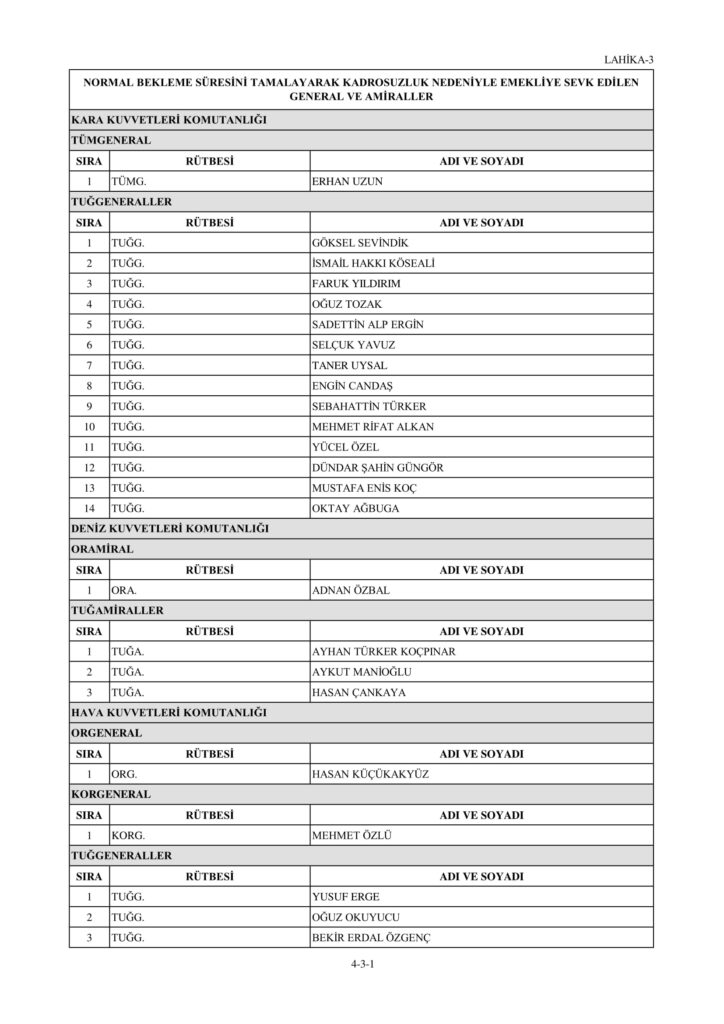 LAHİKA-3

NORMAL BEKLEME SÜRESİNİ TAMALAYARAK KADROSUZLUK NEDENİYLE EMEKLİYE SEVK EDİLEN GENERAL VE AMİRALLER

KARA KUVVETLERİ KOMUTANLIĞI

TÜMGENERAL

| SIRA | RÜTBESİ | ADI VE SOYADI |
|---|---|---|
| 1 | TÜMG. | ERHAN UZUN |

TUĞGENERALLER

| SIRA | RÜTBESİ | ADI VE SOYADI |
|---|---|---|
| 1 | TUĞG. | GÖKSEL SEVİNDİK |
| 2 | TUĞG. | İSMAİL HAKKI KÖSEALİ |
| 3 | TUĞG. | FARUK YILDIRIM |
| 4 | TUĞG. | OĞUZ TOZAK |
| 5 | TUĞG. | SADETTİN ALP ERGİN |
| 6 | TUĞG. | SELÇUK YAVUZ |
| 7 | TUĞG. | TANER UYSAL |
| 8 | TUĞG. | ENGİN CANDAŞ |
| 9 | TUĞG. | SEBAHATTİN TÜRKER |
| 10 | TUĞG. | MEHMET RİFAT ALKAN |
| 11 | TUĞG. | YÜCEL ÖZEL |
| 12 | TUĞG. | DÜNDAR ŞAHİN GÜNGÖR |
| 13 | TUĞG. | MUSTAFA ENİS KOÇ |
| 14 | TUĞG. | OKTAY AĞBUGA |

DENİZ KUVVETLERİ KOMUTANLIĞI

ORAMİRAL

| SIRA | RÜTBESİ | ADI VE SOYADI |
|---|---|---|
| 1 | ORA. | ADNAN ÖZBAL |

TUĞAMİRALLER

| SIRA | RÜTBESİ | ADI VE SOYADI |
|---|---|---|
| 1 | TUĞA. | AYHAN TÜRKER KOÇPINAR |
| 2 | TUĞA. | AYKUT MANİOĞLU |
| 3 | TUĞA. | HASAN ÇANKAYA |

HAVA KUVVETLERİ KOMUTANLIĞI

ORGENERAL

| SIRA | RÜTBESİ | ADI VE SOYADI |
|---|---|---|
| 1 | ORG. | HASAN KÜÇÜKAKYÜZ |

KORGENERAL

| SIRA | RÜTBESİ | ADI VE SOYADI |
|---|---|---|
| 1 | KORG. | MEHMET ÖZLÜ |

TUĞGENERALLER

| SIRA | RÜTBESİ | ADI VE SOYADI |
|---|---|---|
| 1 | TUĞG. | YUSUF ERGE |
| 2 | TUĞG. | OĞUZ OKUYUCU |
| 3 | TUĞG. | BEKİR ERDAL ÖZGENÇ |

4-3-1